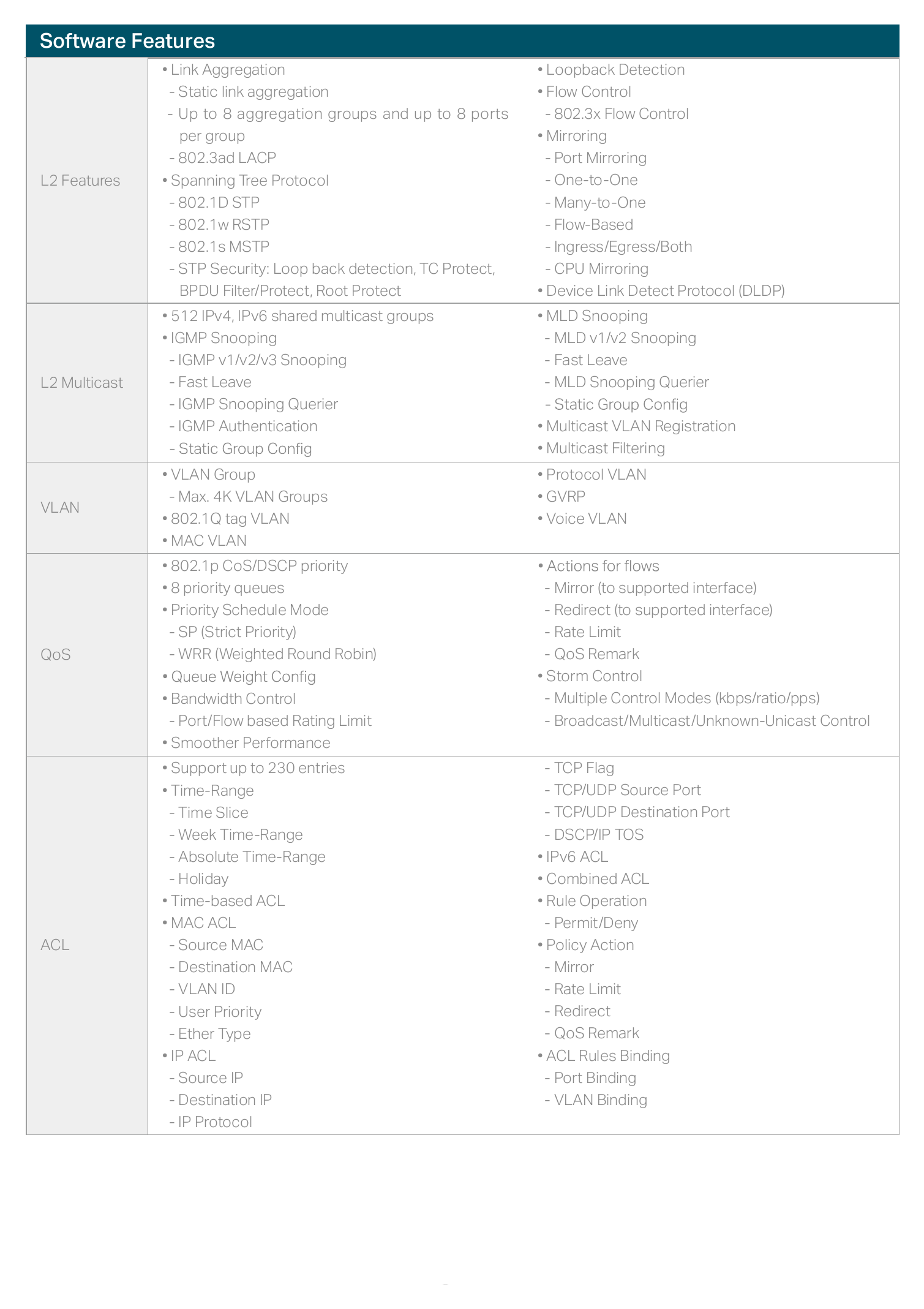 Software Features

L2 Features

• Link Aggregation
- Static link aggregation
- Up to 8 aggregation groups and up to 8 ports per group
- 802.3ad LACP
• Spanning Tree Protocol
- 802.1D STP
- 802.1w RSTP
- 802.1s MSTP
- STP Security: Loop back detection, TC Protect, BPDU Filter/Protect, Root Protect

• Loopback Detection
• Flow Control
- 802.3x Flow Control
• Mirroring
- Port Mirroring
- One-to-One
- Many-to-One
- Flow-Based
- Ingress/Egress/Both
- CPU Mirroring
• Device Link Detect Protocol (DLDP)

L2 Multicast

• 512 IPv4, IPv6 shared multicast groups
• IGMP Snooping
- IGMP v1/v2/v3 Snooping
- Fast Leave
- IGMP Snooping Querier
- IGMP Authentication
- Static Group Config

• MLD Snooping
- MLD v1/v2 Snooping
- Fast Leave
- MLD Snooping Querier
- Static Group Config
• Multicast VLAN Registration
• Multicast Filtering

VLAN

• VLAN Group
- Max. 4K VLAN Groups
• 802.1Q tag VLAN
• MAC VLAN

• Protocol VLAN
• GVRP
• Voice VLAN

QoS

• 802.1p CoS/DSCP priority
• 8 priority queues
• Priority Schedule Mode
- SP (Strict Priority)
- WRR (Weighted Round Robin)
• Queue Weight Config
• Bandwidth Control
- Port/Flow based Rating Limit
• Smoother Performance

• Actions for flows
- Mirror (to supported interface)
- Redirect (to supported interface)
- Rate Limit
- QoS Remark
• Storm Control
- Multiple Control Modes (kbps/ratio/pps)
- Broadcast/Multicast/Unknown-Unicast Control

ACL

• Support up to 230 entries
• Time-Range
- Time Slice
- Week Time-Range
- Absolute Time-Range
- Holiday
• Time-based ACL
• MAC ACL
- Source MAC
- Destination MAC
- VLAN ID
- User Priority
- Ether Type
• IP ACL
- Source IP
- Destination IP
- IP Protocol

- TCP Flag
- TCP/UDP Source Port
- TCP/UDP Destination Port
- DSCP/IP TOS
• IPv6 ACL
• Combined ACL
• Rule Operation
- Permit/Deny
• Policy Action
- Mirror
- Rate Limit
- Redirect
- QoS Remark
• ACL Rules Binding
- Port Binding
- VLAN Binding